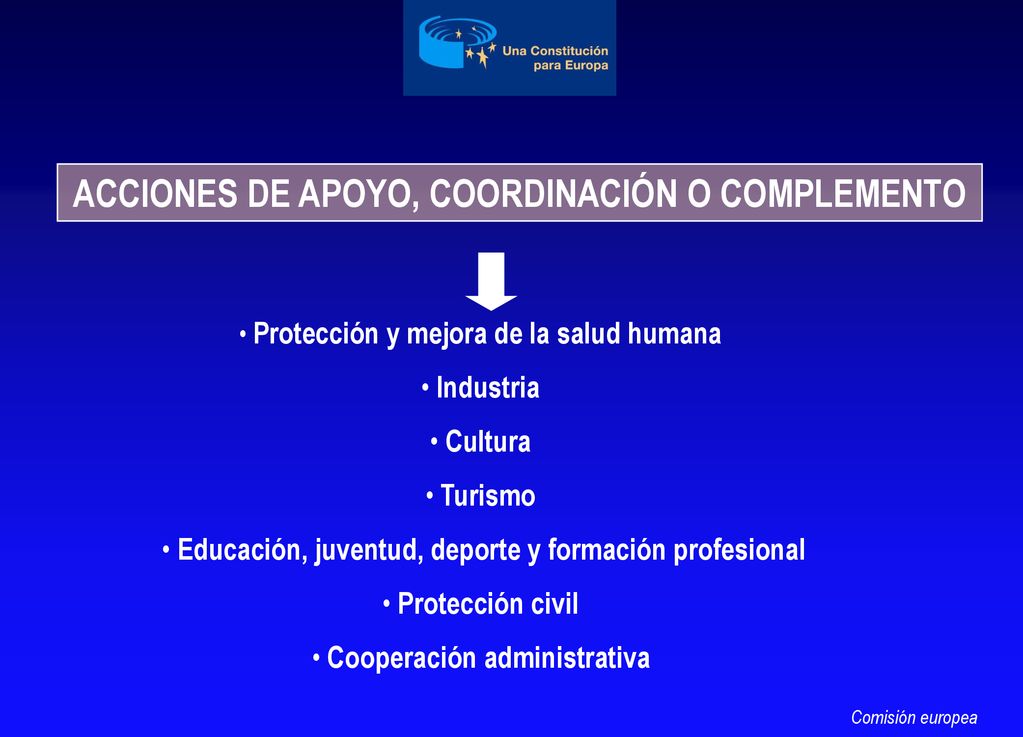 Una Constitución para Europa

ACCIONES DE APOYO, COORDINACIÓN O COMPLEMENTO

• Protección y mejora de la salud humana

• Industria

• Cultura

• Turismo

• Educación, juventud, deporte y formación profesional

• Protección civil

• Cooperación administrativa

Comisión europea